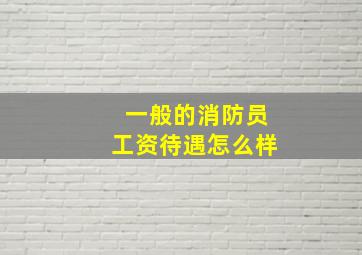 一般的消防员
工资待遇怎么样